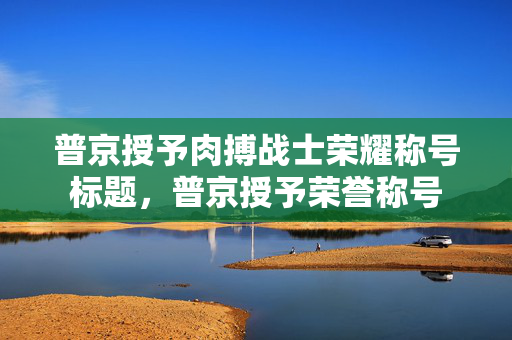 普京授予肉搏战士荣耀称号标题，普京授予荣誉称号